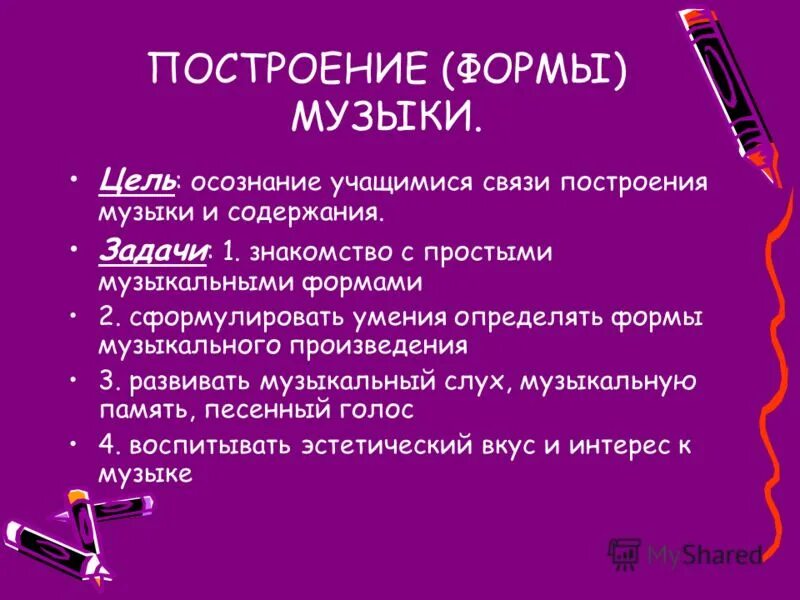 ПОСТРОЕНИЕ (ФОРМЫ) МУЗЫКИ.

• Цель: осознание учащимися связи построения музыки и содержания.

• Задачи: 1. знакомство с простыми музыкальными формами

• 2. сформулировать умения определять формы музыкального произведения

• 3. развивать музыкальный слух, музыкальную память, песенный голос

• 4. воспитывать эстетический вкус и интерес к музыке

MyShared